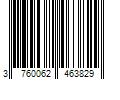 3 760062 463829